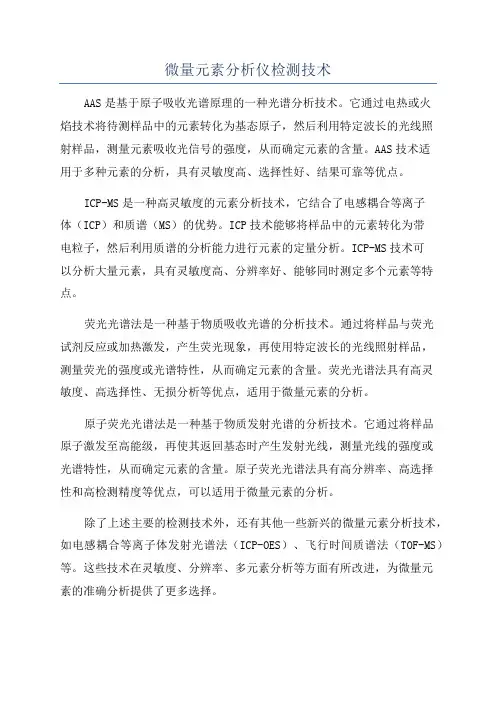 微量元素分析仪检测技术

AAS是基于原子吸收光谱原理的一种光谱分析技术。它通过电热或火焰技术将待测样品中的元素转化为基态原子，然后利用特定波长的光线照射样品，测量元素吸收光信号的强度，从而确定元素的含量。AAS技术适用于多种元素的分析，具有灵敏度高、选择性好、结果可靠等优点。

ICP-MS是一种高灵敏度的元素分析技术，它结合了电感耦合等离子体（ICP）和质谱（MS）的优势。ICP技术能够将样品中的元素转化为带电粒子，然后利用质谱的分析能力进行元素的定量分析。ICP-MS技术可以分析大量元素，具有灵敏度高、分辨率好、能够同时测定多个元素等特点。

荧光光谱法是一种基于物质吸收光谱的分析技术。通过将样品与荧光试剂反应或加热激发，产生荧光现象，再使用特定波长的光线照射样品，测量荧光的强度或光谱特性，从而确定元素的含量。荧光光谱法具有高灵敏度、高选择性、无损分析等优点，适用于微量元素的分析。

原子荧光光谱法是一种基于物质发射光谱的分析技术。它通过将样品原子激发至高能级，再使其返回基态时产生发射光线，测量光线的强度或光谱特性，从而确定元素的含量。原子荧光光谱法具有高分辨率、高选择性和高检测精度等优点，可以适用于微量元素的分析。

除了上述主要的检测技术外，还有其他一些新兴的微量元素分析技术，如电感耦合等离子体发射光谱法（ICP-OES）、飞行时间质谱法（TOF-MS）等。这些技术在灵敏度、分辨率、多元素分析等方面有所改进，为微量元素的准确分析提供了更多选择。